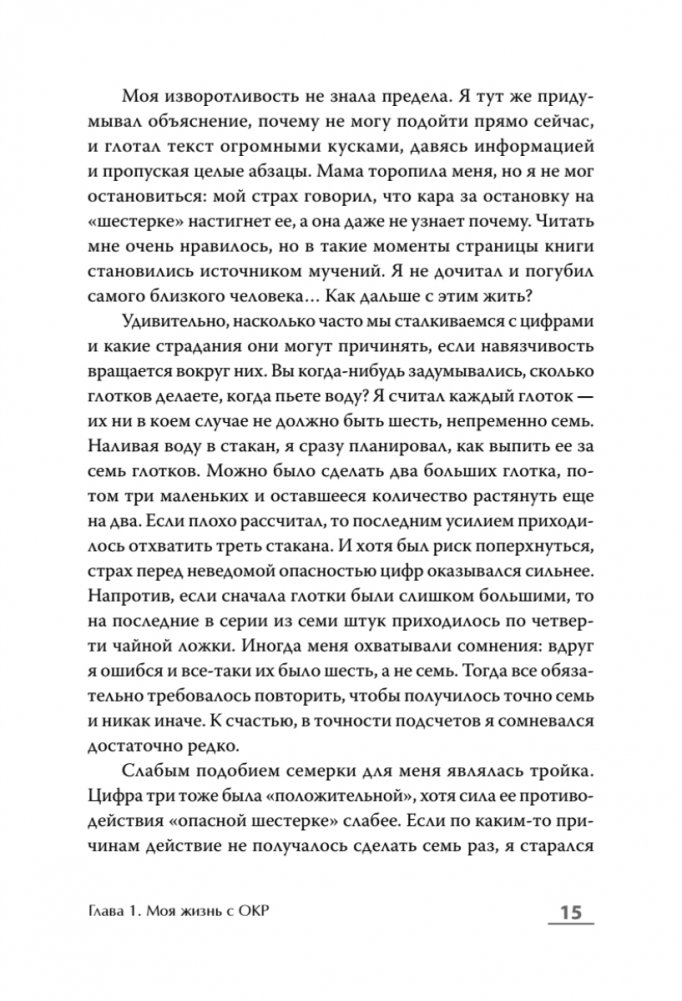 Моя изворотливость не знала предела. Я тут же придумывал объяснение, почему не могу подойти прямо сейчас, и глотал текст огромными кусками, давясь информацией и пропуская целые абзацы. Мама торопила меня, но я не мог остановиться: мой страх говорил, что кара за остановку на «шестерке» настигнет ее, а она даже не узнает почему. Читать мне очень нравилось, но в такие моменты страницы книги становились источником мучений. Я не дочитал и погубил самого близкого человека… Как дальше с этим жить?

Удивительно, насколько часто мы сталкиваемся с цифрами и какие страдания они могут причинять, если навязчивость вращается вокруг них. Вы когда-нибудь задумывались, сколько глотков делаете, когда пьете воду? Я считал каждый глоток — их ни в коем случае не должно быть шесть, непременно семь. Наливая воду в стакан, я сразу планировал, как выпить ее за семь глотков. Можно было сделать два больших глотка, потом три маленьких и оставшееся количество растянуть еще на два. Если плохо рассчитал, то последним усилием приходилось отхватить треть стакана. И хотя был риск поперхнуться, страх перед неведомой опасностью цифр оказывался сильнее. Напротив, если сначала глотки были слишком большими, то на последние в серии из семи штук приходилось по четверти чайной ложки. Иногда меня охватывали сомнения: вдруг я ошибся и все-таки их было шесть, а не семь. Тогда все обязательно требовалось повторить, чтобы получилось точно семь и никак иначе. К счастью, в точности подсчетов я сомневался достаточно редко.

Слабым подобием семерки для меня являлась тройка. Цифра три тоже была «положительной», хотя сила ее противодействия «опасной шестерке» слабее. Если по каким-то причинам действие не получалось сделать семь раз, я старался

Глава 1. Моя жизнь с ОКР

15